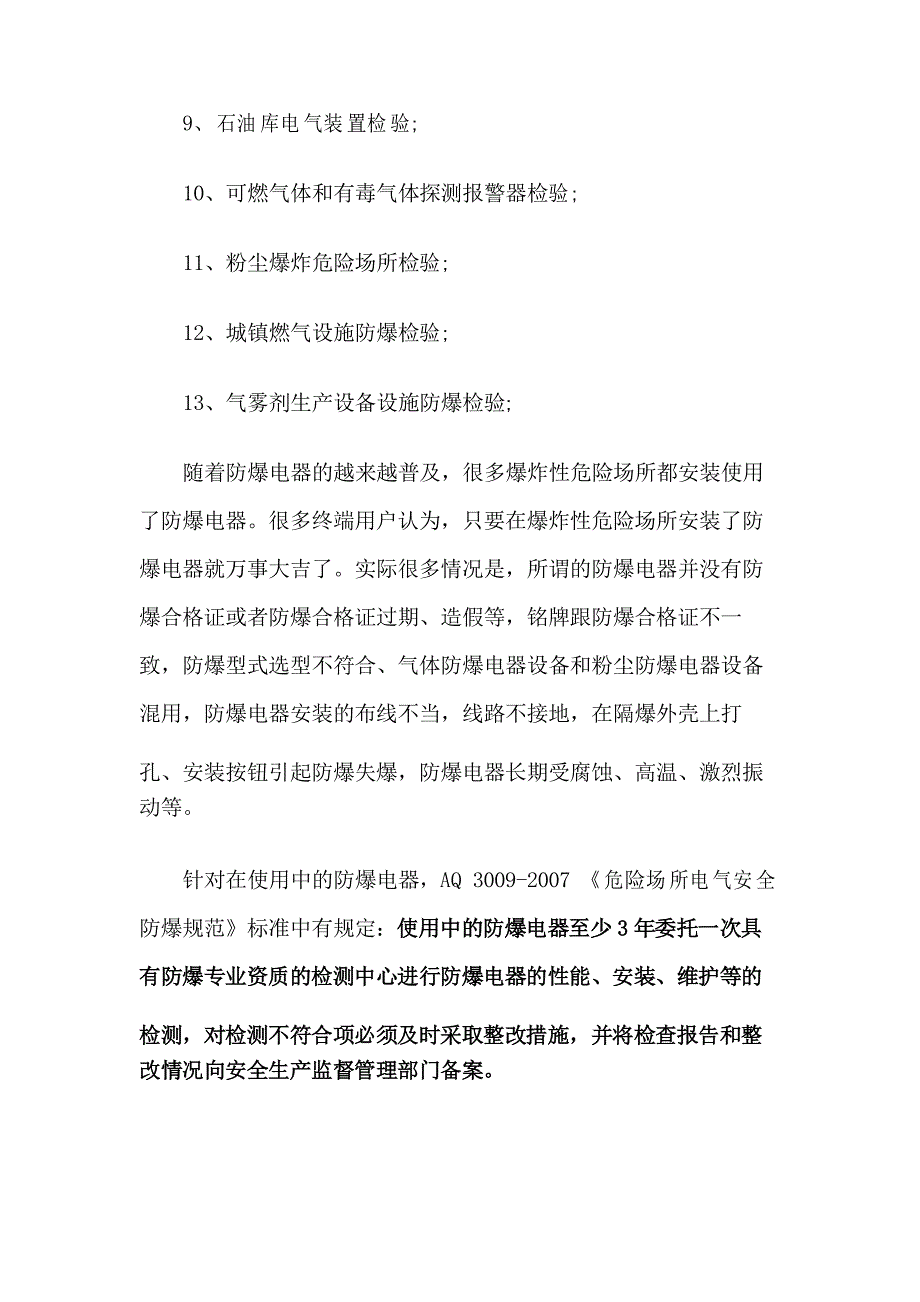 9、石油库电气装置检验;

10、可燃气体和有毒气体探测报警器检验;

11、粉尘爆炸危险场所检验;

12、城镇燃气设施防爆检验;

13、气雾剂生产设备设施防爆检验;

随着防爆电器的越来越普及，很多爆炸性危险场所都安装使用了防爆电器。很多终端用户认为，只要在爆炸性危险场所安装了防爆电器就万事大吉了。实际很多情况是，所谓的防爆电器并没有防爆合格证或者防爆合格证过期、造假等，铭牌跟防爆合格证不一致，防爆型式选型不符合、气体防爆电器设备和粉尘防爆电器设备混用，防爆电器安装的布线不当，线路不接地，在隔爆外壳上打孔、安装按钮引起防爆失爆，防爆电器长期受腐蚀、高温、激烈振动等。

针对在使用中的防爆电器，AQ 3009-2007 《危险场所电气安全防爆规范》标准中有规定：使用中的防爆电器至少3年委托一次具有防爆专业资质的检测中心进行防爆电器的性能、安装、维护等的检测，对检测不符合项必须及时采取整改措施，并将检查报告和整改情况向安全生产监督管理部门备案。